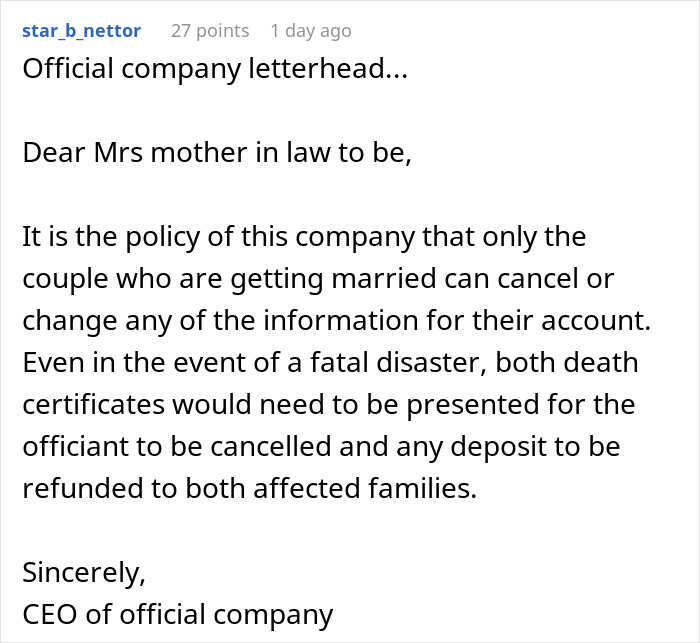 star_b_nettor 27 points 1 day ago
Official company letterhead...

Dear Mrs mother in law to be,

It is the policy of this company that only the couple who are getting married can cancel or change any of the information for their account. Even in the event of a fatal disaster, both death certificates would need to be presented for the officiant to be cancelled and any deposit to be refunded to both affected families.

Sincerely,
CEO of official company